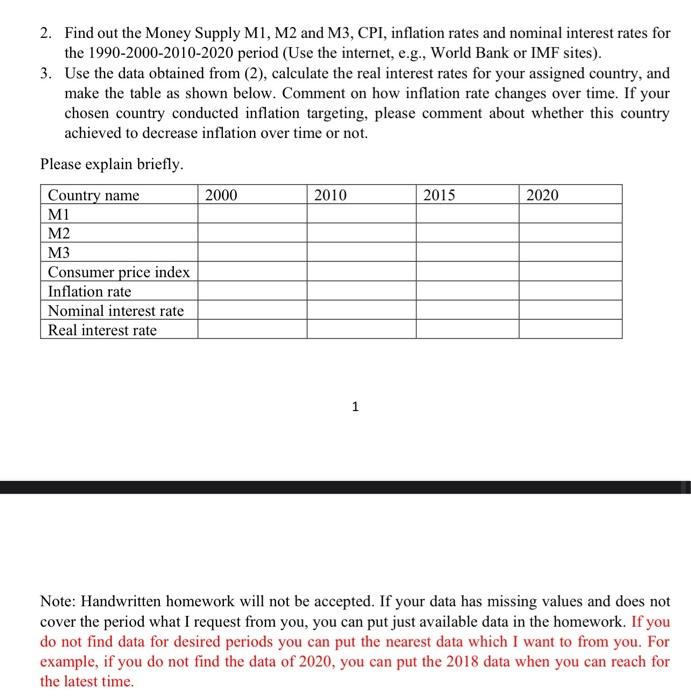 2. Find out the Money Supply M1, M2 and M3, CPI, inflation rates and nominal interest rates for the 1990-2000-2010-2020 period (Use the internet, e.g., World Bank or IMF sites).
3. Use the data obtained from (2), calculate the real interest rates for your assigned country, and make the table as shown below. Comment on how inflation rate changes over time. If your chosen country conducted inflation targeting, please comment about whether this country achieved to decrease inflation over time or not.

Please explain briefly.

| Country name | 2000 | 2010 | 2015 | 2020 |
|---|---|---|---|---|
| M1 | | | | |
| M2 | | | | |
| M3 | | | | |
| Consumer price index | | | | |
| Inflation rate | | | | |
| Nominal interest rate | | | | |
| Real interest rate | | | | |

1

Note: Handwritten homework will not be accepted. If your data has missing values and does not cover the period what I request from you, you can put just available data in the homework. If you do not find data for desired periods you can put the nearest data which I want to from you. For example, if you do not find the data of 2020, you can put the 2018 data when you can reach for the latest time.